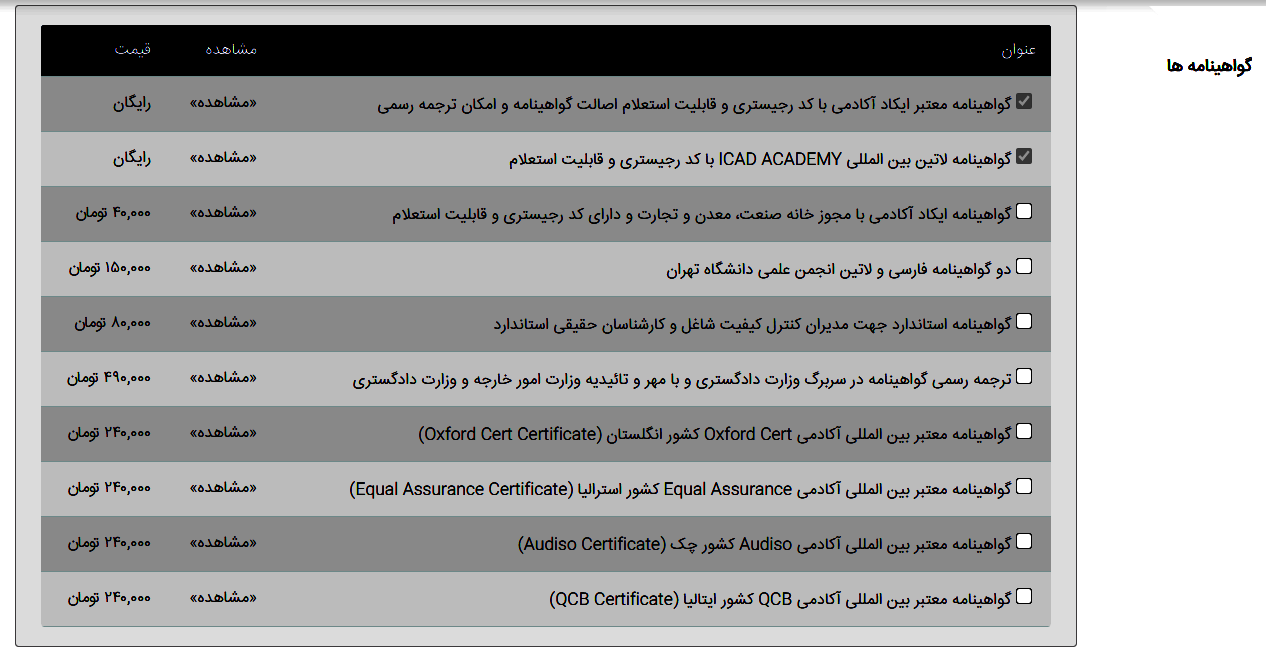 گواهینامه ها

| عنوان | مشاهده | قیمت |
|---|---|---|
| گواهینامه معتبر ایکاد آکادمی با کد رجیستری و قابلیت استعلام اصالت گواهینامه و امکان ترجمه رسمی | «مشاهده» | رایگان |
| گواهینامه لاتین بین المللی ICAD ACADEMY با کد رجیستری و قابلیت استعلام | «مشاهده» | رایگان |
| گواهینامه ایکاد آکادمی با مجوز خانه صنعت، معدن و تجارت و دارای کد رجیستری و قابلیت استعلام | «مشاهده» | ۴۰,۰۰۰ تومان |
| دو گواهینامه فارسی و لاتین انجمن علمی دانشگاه تهران | «مشاهده» | ۱۵۰,۰۰۰ تومان |
| گواهینامه استاندارد جهت مدیران کنترل کیفیت شاغل و کارشناسان حقیقی استاندارد | «مشاهده» | ۸۰,۰۰۰ تومان |
| ترجمه رسمی گواهینامه در سربرگ وزارت دادگستری و با مهر و تائیدیه وزارت امور خارجه و وزارت دادگستری | «مشاهده» | ۴۹۰,۰۰۰ تومان |
| گواهینامه معتبر بین المللی آکادمی Oxford Cert کشور انگلستان (Oxford Cert Certificate) | «مشاهده» | ۲۴۰,۰۰۰ تومان |
| گواهینامه معتبر بین المللی آکادمی Equal Assurance کشور استرالیا (Equal Assurance Certificate) | «مشاهده» | ۲۴۰,۰۰۰ تومان |
| گواهینامه معتبر بین المللی آکادمی Audiso کشور چک (Audiso Certificate) | «مشاهده» | ۲۴۰,۰۰۰ تومان |
| گواهینامه معتبر بین المللی آکادمی QCB کشور ایتالیا (QCB Certificate) | «مشاهده» | ۲۴۰,۰۰۰ تومان |